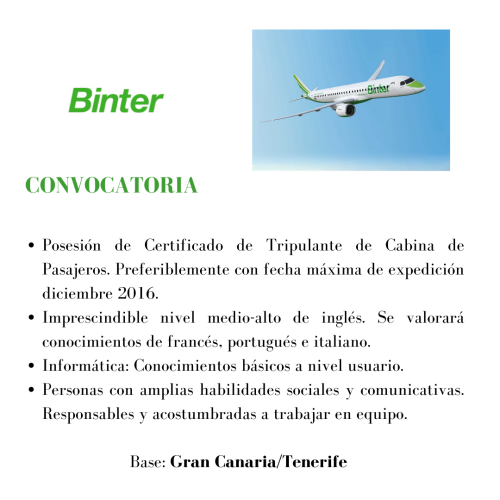 Binter

Binter

CONVOCATORIA

• Posesión de Certificado de Tripulante de Cabina de Pasajeros. Preferiblemente con fecha máxima de expedición diciembre 2016.
• Imprescindible nivel medio-alto de inglés. Se valorará conocimientos de francés, portugués e italiano.
• Informática: Conocimientos básicos a nivel usuario.
• Personas con amplias habilidades sociales y comunicativas. Responsables y acostumbradas a trabajar en equipo.

Base: Gran Canaria/Tenerife